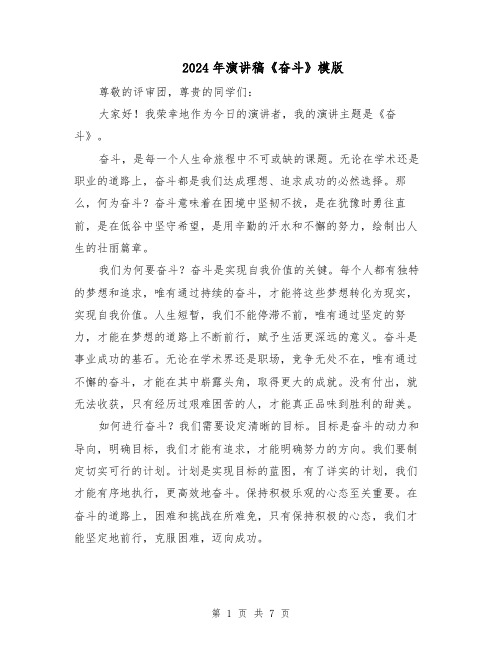 2024年演讲稿《奋斗》模版

尊敬的评审团，尊贵的同学们：

大家好！我荣幸地作为今日的演讲者，我的演讲主题是《奋斗》。

奋斗，是每一个人生命旅程中不可或缺的课题。无论在学术还是职业的道路上，奋斗都是我们达成理想、追求成功的必然选择。那么，何为奋斗？奋斗意味着在困境中坚韧不拔，是在犹豫时勇往直前，是在低谷中坚守希望，是用辛勤的汗水和不懈的努力，绘制出人生的壮丽篇章。

我们为何要奋斗？奋斗是实现自我价值的关键。每个人都有独特的梦想和追求，唯有通过持续的奋斗，才能将这些梦想转化为现实，实现自我价值。人生短暂，我们不能停滞不前，唯有通过坚定的努力，才能在梦想的道路上不断前行，赋予生活更深远的意义。奋斗是事业成功的基石。无论在学术界还是职场，竞争无处不在，唯有通过不懈的奋斗，才能在其中崭露头角，取得更大的成就。没有付出，就无法收获，只有经历过艰难困苦的人，才能真正品味到胜利的甜美。

如何进行奋斗？我们需要设定清晰的目标。目标是奋斗的动力和导向，明确目标，我们才能有追求，才能明确努力的方向。我们要制定切实可行的计划。计划是实现目标的蓝图，有了详实的计划，我们才能有序地执行，更高效地奋斗。保持积极乐观的心态至关重要。在奋斗的道路上，困难和挑战在所难免，只有保持积极的心态，我们才能坚定地前行，克服困难，迈向成功。

第 1 页 共 7 页